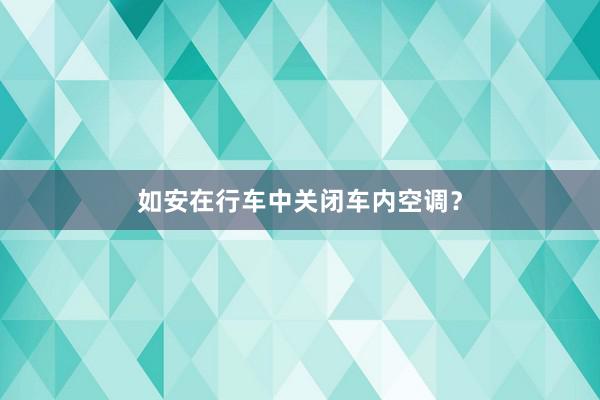 如安在行车中关闭车内空调？